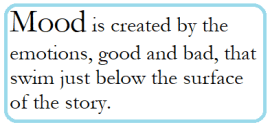 Mood is created by the emotions, good and bad, that swim just below the surface of the story.